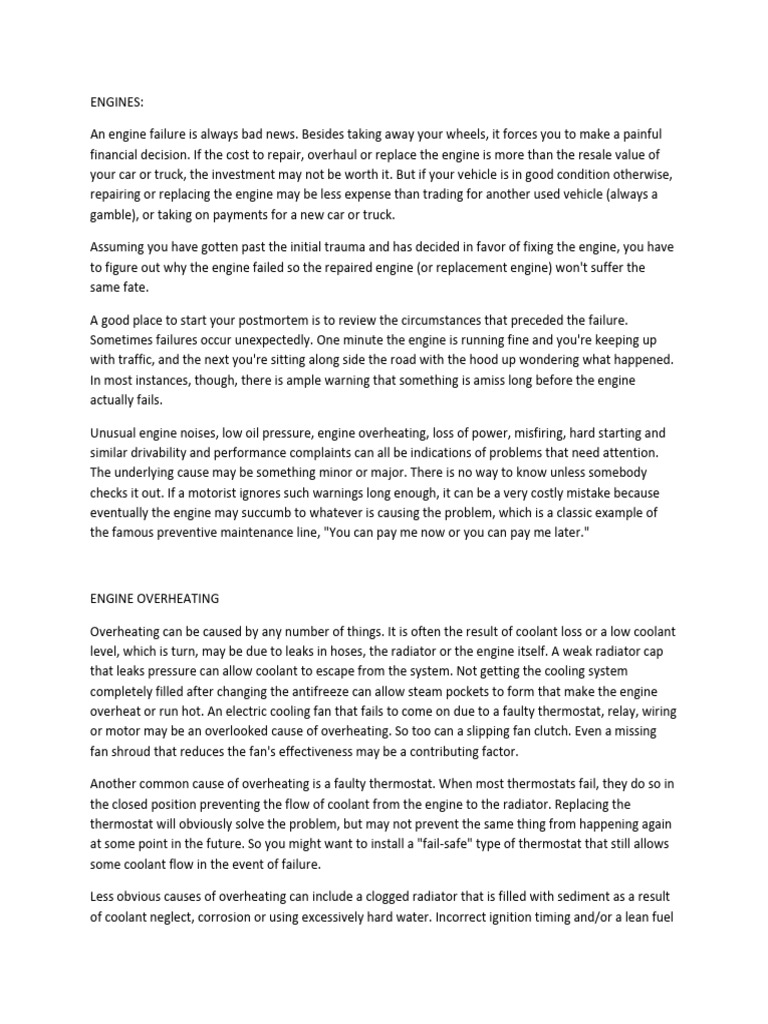 ENGINES:

An engine failure is always bad news. Besides taking away your wheels, it forces you to make a painful financial decision. If the cost to repair, overhaul or replace the engine is more than the resale value of your car or truck, the investment may not be worth it. But if your vehicle is in good condition otherwise, repairing or replacing the engine may be less expense than trading for another used vehicle (always a gamble), or taking on payments for a new car or truck.

Assuming you have gotten past the initial trauma and has decided in favor of fixing the engine, you have to figure out why the engine failed so the repaired engine (or replacement engine) won't suffer the same fate.

A good place to start your postmortem is to review the circumstances that preceded the failure. Sometimes failures occur unexpectedly. One minute the engine is running fine and you're keeping up with traffic, and the next you're sitting along side the road with the hood up wondering what happened. In most instances, though, there is ample warning that something is amiss long before the engine actually fails.

Unusual engine noises, low oil pressure, engine overheating, loss of power, misfiring, hard starting and similar drivability and performance complaints can all be indications of problems that need attention. The underlying cause may be something minor or major. There is no way to know unless somebody checks it out. If a motorist ignores such warnings long enough, it can be a very costly mistake because eventually the engine may succumb to whatever is causing the problem, which is a classic example of the famous preventive maintenance line, "You can pay me now or you can pay me later."

ENGINE OVERHEATING

Overheating can be caused by any number of things. It is often the result of coolant loss or a low coolant level, which is turn, may be due to leaks in hoses, the radiator or the engine itself. A weak radiator cap that leaks pressure can allow coolant to escape from the system. Not getting the cooling system completely filled after changing the antifreeze can allow steam pockets to form that make the engine overheat or run hot. An electric cooling fan that fails to come on due to a faulty thermostat, relay, wiring or motor may be an overlooked cause of overheating. So too can a slipping fan clutch. Even a missing fan shroud that reduces the fan's effectiveness may be a contributing factor.

Another common cause of overheating is a faulty thermostat. When most thermostats fail, they do so in the closed position preventing the flow of coolant from the engine to the radiator. Replacing the thermostat will obviously solve the problem, but may not prevent the same thing from happening again at some point in the future. So you might want to install a "fail-safe" type of thermostat that still allows some coolant flow in the event of failure.

Less obvious causes of overheating can include a clogged radiator that is filled with sediment as a result of coolant neglect, corrosion or using excessively hard water. Incorrect ignition timing and/or a lean fuel